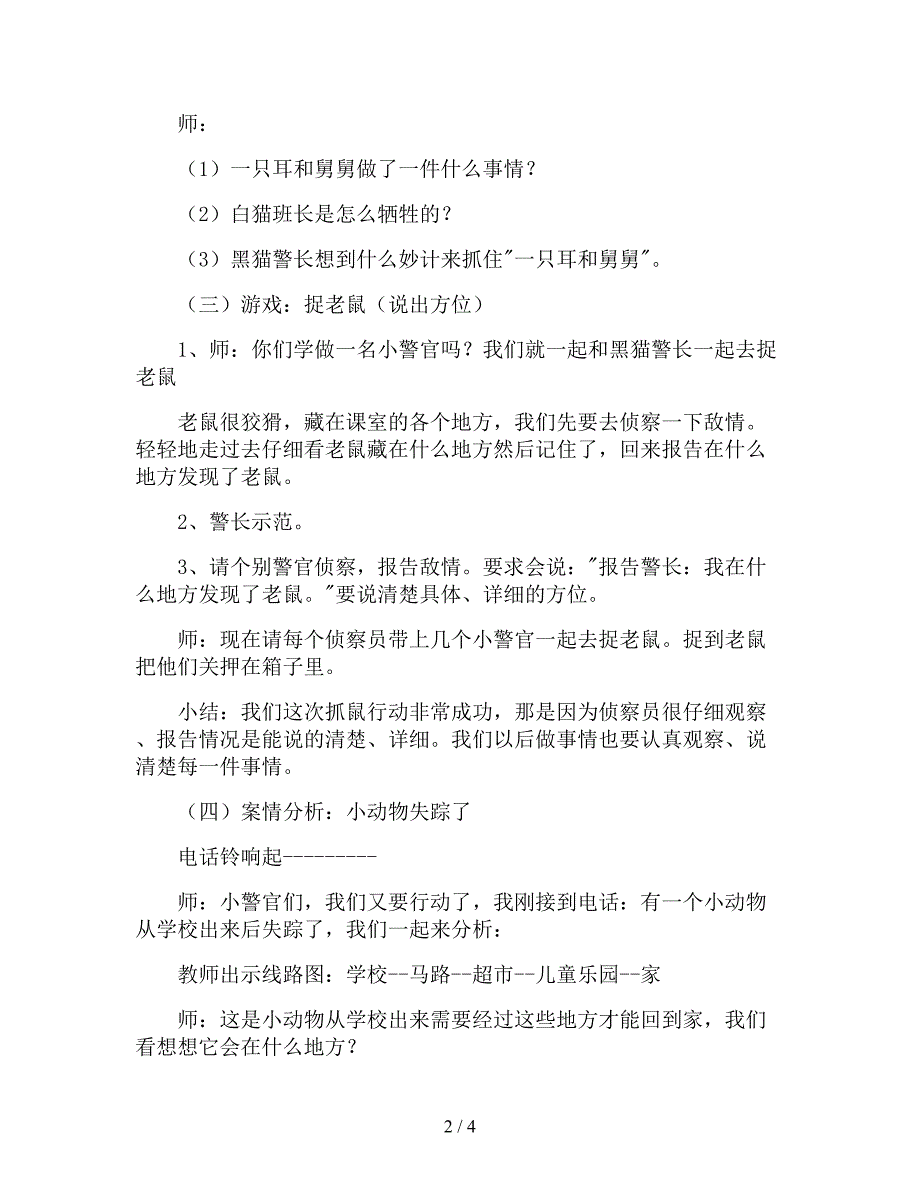 师：

（1）一只耳和舅舅做了一件什么事情？

（2）白猫班长是怎么牺牲的？

（3）黑猫警长想到什么妙计来抓住"一只耳和舅舅"。

（三）游戏：捉老鼠（说出方位）

1、师：你们学做一名小警官吗？我们就一起和黑猫警长一起去捉老鼠

老鼠很狡猾，藏在课室的各个地方，我们先要去侦察一下敌情。轻轻地走过去仔细看老鼠藏在什么地方然后记住了，回来报告在什么地方发现了老鼠。

2、警长示范。

3、请个别警官侦察，报告敌情。要求会说："报告警长：我在什么地方发现了老鼠。"要说清楚具体、详细的方位。

师：现在请每个侦察员带上几个小警官一起去捉老鼠。捉到老鼠把他们关押在箱子里。

小结：我们这次抓鼠行动非常成功，那是因为侦察员很仔细观察、报告情况是能说的清楚、详细。我们以后做事情也要认真观察、说清楚每一件事情。

（四）案情分析：小动物失踪了

电话铃响起---------

师：小警官们，我们又要行动了，我刚接到电话：有一个小动物从学校出来后失踪了，我们一起来分析：

教师出示线路图：学校--马路--超市--儿童乐园--家

师：这是小动物从学校出来需要经过这些地方才能回到家，我们看想想它会在什么地方？

2 / 4